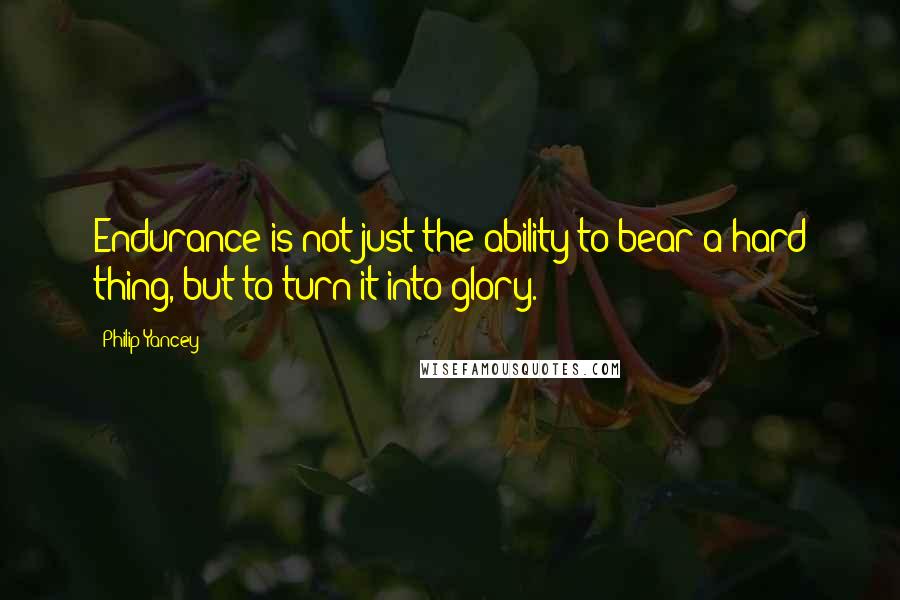 Endurance is not just the ability to bear a hard thing, but to turn it into glory.

Philip Yancey

WISEFAMOUSQUOTES.COM